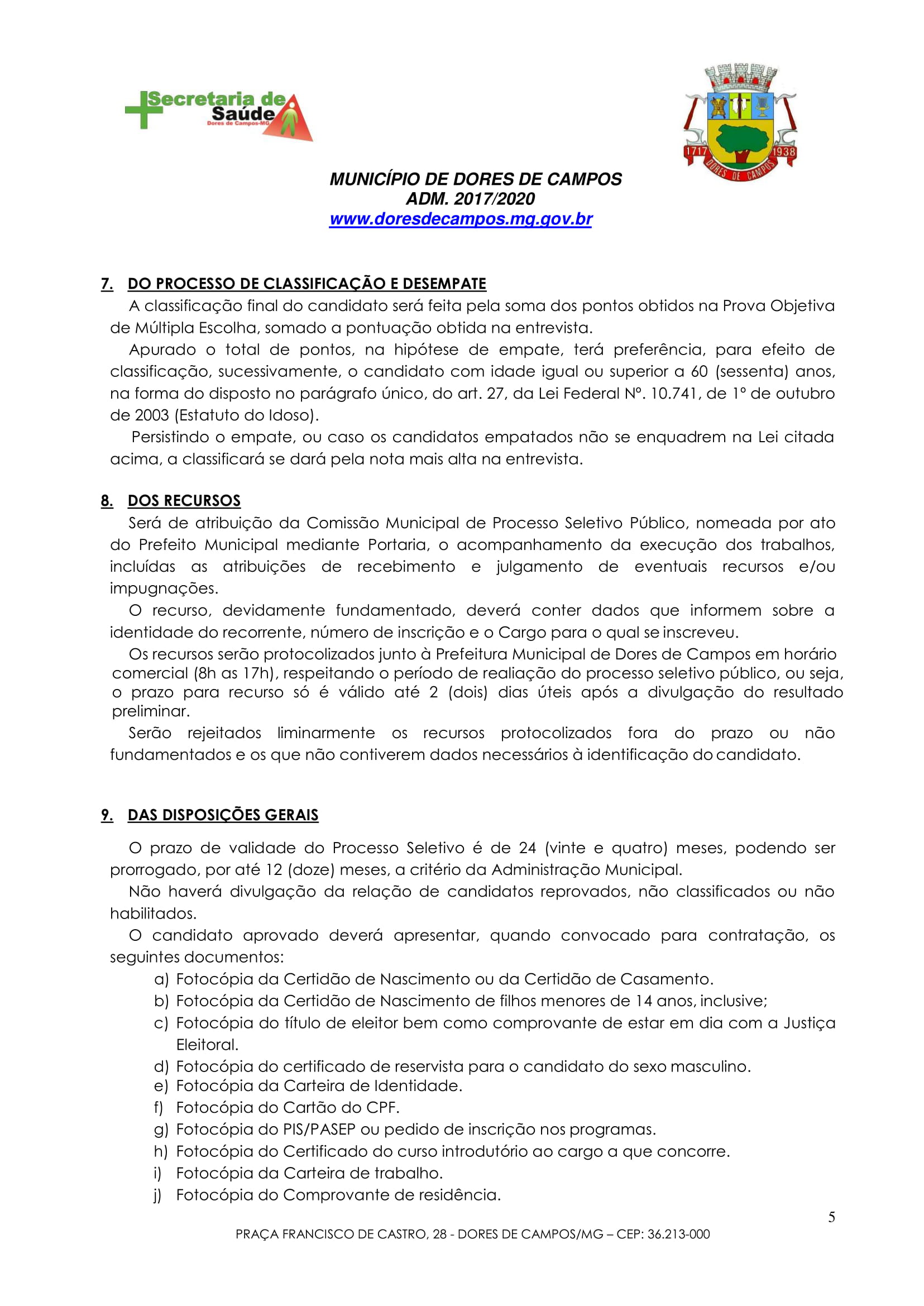 Secretaria de Saúde
Dores de Campos-MG

1717 1938
DORES DE CAMPOS

MUNICÍPIO DE DORES DE CAMPOS
ADM. 2017/2020
www.doresdecampos.mg.gov.br

7. DO PROCESSO DE CLASSIFICAÇÃO E DESEMPATE
A classificação final do candidato será feita pela soma dos pontos obtidos na Prova Objetiva de Múltipla Escolha, somado a pontuação obtida na entrevista.
Apurado o total de pontos, na hipótese de empate, terá preferência, para efeito de classificação, sucessivamente, o candidato com idade igual ou superior a 60 (sessenta) anos, na forma do disposto no parágrafo único, do art. 27, da Lei Federal Nº. 10.741, de 1º de outubro de 2003 (Estatuto do Idoso).
Persistindo o empate, ou caso os candidatos empatados não se enquadrem na Lei citada acima, a classificará se dará pela nota mais alta na entrevista.

8. DOS RECURSOS
Será de atribuição da Comissão Municipal de Processo Seletivo Público, nomeada por ato do Prefeito Municipal mediante Portaria, o acompanhamento da execução dos trabalhos, incluídas as atribuições de recebimento e julgamento de eventuais recursos e/ou impugnações.
O recurso, devidamente fundamentado, deverá conter dados que informem sobre a identidade do recorrente, número de inscrição e o Cargo para o qual se inscreveu.
Os recursos serão protocolizados junto à Prefeitura Municipal de Dores de Campos em horário comercial (8h as 17h), respeitando o período de realiação do processo seletivo público, ou seja, o prazo para recurso só é válido até 2 (dois) dias úteis após a divulgação do resultado preliminar.
Serão rejeitados liminarmente os recursos protocolizados fora do prazo ou não fundamentados e os que não contiverem dados necessários à identificação do candidato.

9. DAS DISPOSIÇÕES GERAIS
O prazo de validade do Processo Seletivo é de 24 (vinte e quatro) meses, podendo ser prorrogado, por até 12 (doze) meses, a critério da Administração Municipal.
Não haverá divulgação da relação de candidatos reprovados, não classificados ou não habilitados.
O candidato aprovado deverá apresentar, quando convocado para contratação, os seguintes documentos:
a) Fotocópia da Certidão de Nascimento ou da Certidão de Casamento.
b) Fotocópia da Certidão de Nascimento de filhos menores de 14 anos, inclusive;
c) Fotocópia do título de eleitor bem como comprovante de estar em dia com a Justiça Eleitoral.
d) Fotocópia do certificado de reservista para o candidato do sexo masculino.
e) Fotocópia da Carteira de Identidade.
f) Fotocópia do Cartão do CPF.
g) Fotocópia do PIS/PASEP ou pedido de inscrição nos programas.
h) Fotocópia do Certificado do curso introdutório ao cargo a que concorre.
i) Fotocópia da Carteira de trabalho.
j) Fotocópia do Comprovante de residência.

5
PRAÇA FRANCISCO DE CASTRO, 28 - DORES DE CAMPOS/MG – CEP: 36.213-000